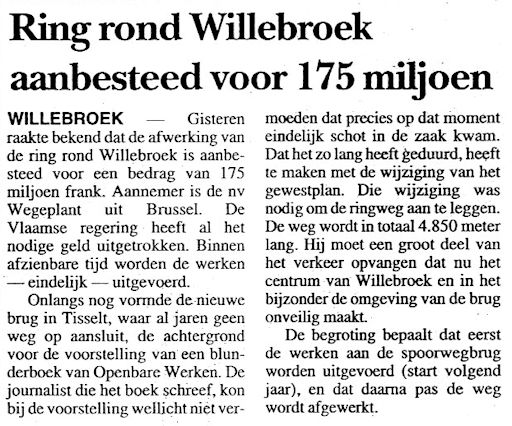 Ring rond Willebroek aanbesteed voor 175 miljoen

WILLEBROEK — Gisteren raakte bekend dat de afwerking van de ring rond Willebroek is aanbesteed voor een bedrag van 175 miljoen frank. Aannemer is de nv Wegeplant uit Brussel. De Vlaamse regering heeft al het nodige geld uitgetrokken. Binnen afzienbare tijd worden de werken — eindelijk — uitgevoerd.

Onlangs nog vormde de nieuwe brug in Tisselt, waar al jaren geen weg op aansluit, de achtergrond voor de voorstelling van een blunderboek van Openbare Werken. De journalist die het boek schreef, kon bij de voorstelling wellicht niet vermoeden dat precies op dat moment eindelijk schot in de zaak kwam. Dat het zo lang heeft geduurd, heeft te maken met de wijziging van het gewestplan. Die wijziging was nodig om de ringweg aan te leggen. De weg wordt in totaal 4.850 meter lang. Hij moet een groot deel van het verkeer opvangen dat nu het centrum van Willebroek en in het bijzonder de omgeving van de brug onveilig maakt.

De begroting bepaalt dat eerst de werken aan de spoorwegbrug worden uitgevoerd (start volgend jaar), en dat daarna pas de weg wordt afgewerkt.